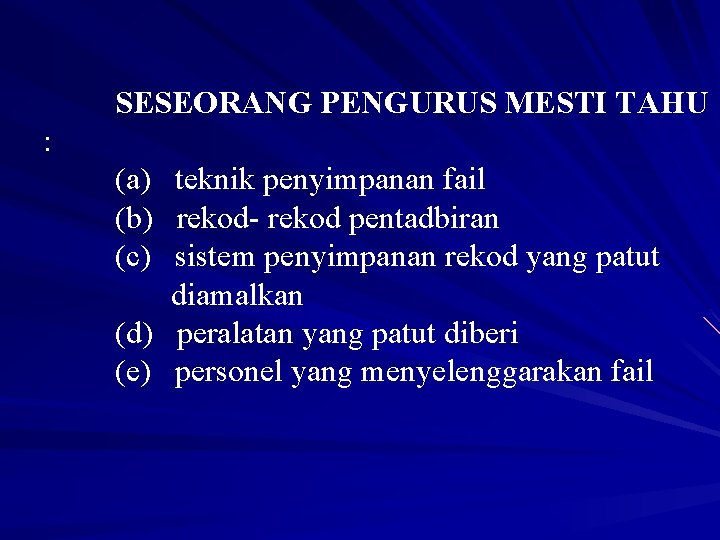 SESEORANG PENGURUS MESTI TAHU :

(a) teknik penyimpanan fail
(b) rekod- rekod pentadbiran
(c) sistem penyimpanan rekod yang patut diamalkan
(d) peralatan yang patut diberi
(e) personel yang menyelenggarakan fail